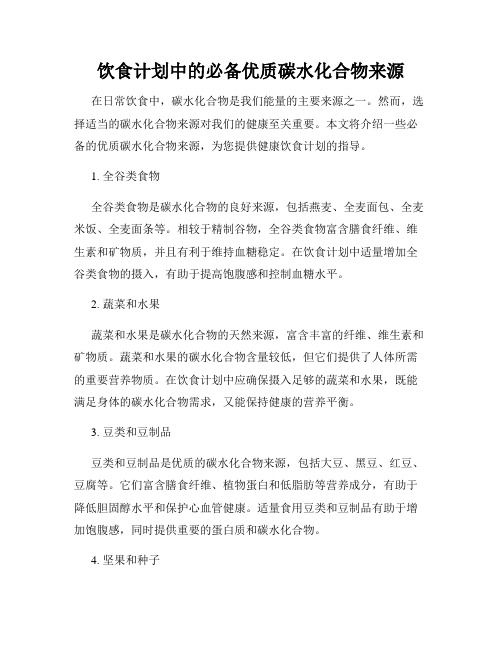 饮食计划中的必备优质碳水化合物来源

在日常饮食中，碳水化合物是我们能量的主要来源之一。然而，选择适当的碳水化合物来源对我们的健康至关重要。本文将介绍一些必备的优质碳水化合物来源，为您提供健康饮食计划的指导。

1. 全谷类食物

全谷类食物是碳水化合物的良好来源，包括燕麦、全麦面包、全麦米饭、全麦面条等。相较于精制谷物，全谷类食物富含膳食纤维、维生素和矿物质，并且有利于维持血糖稳定。在饮食计划中适量增加全谷类食物的摄入，有助于提高饱腹感和控制血糖水平。

2. 蔬菜和水果

蔬菜和水果是碳水化合物的天然来源，富含丰富的纤维、维生素和矿物质。蔬菜和水果的碳水化合物含量较低，但它们提供了人体所需的重要营养物质。在饮食计划中应确保摄入足够的蔬菜和水果，既能满足身体的碳水化合物需求，又能保持健康的营养平衡。

3. 豆类和豆制品

豆类和豆制品是优质的碳水化合物来源，包括大豆、黑豆、红豆、豆腐等。它们富含膳食纤维、植物蛋白和低脂肪等营养成分，有助于降低胆固醇水平和保护心血管健康。适量食用豆类和豆制品有助于增加饱腹感，同时提供重要的蛋白质和碳水化合物。

4. 坚果和种子